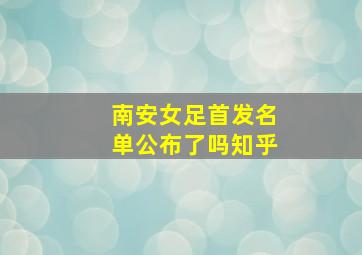 南安女足首发名单公布了吗知乎